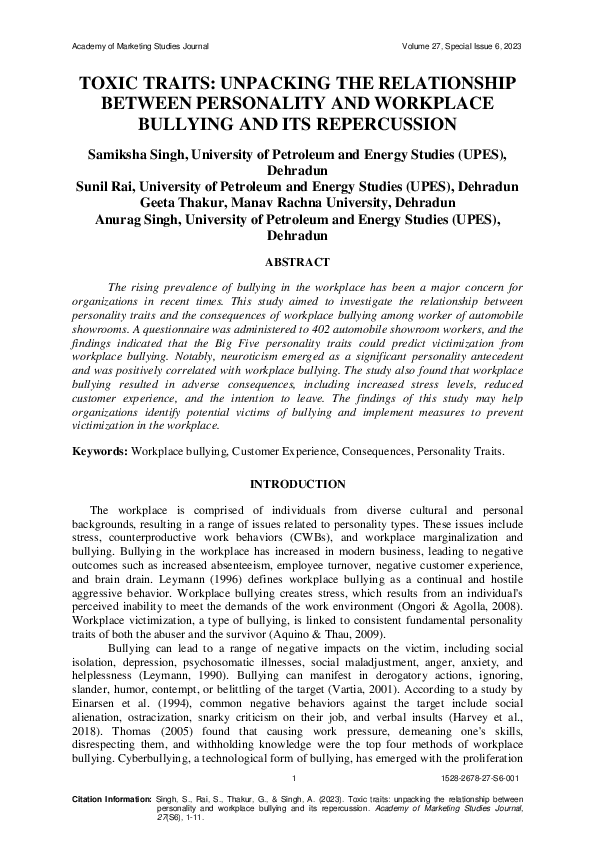 Academy of Marketing Studies Journal Volume 27, Special Issue 6, 2023

TOXIC TRAITS: UNPACKING THE RELATIONSHIP BETWEEN PERSONALITY AND WORKPLACE BULLYING AND ITS REPERCUSSION

Samiksha Singh, University of Petroleum and Energy Studies (UPES), Dehradun
Sunil Rai, University of Petroleum and Energy Studies (UPES), Dehradun
Geeta Thakur, Manav Rachna University, Dehradun
Anurag Singh, University of Petroleum and Energy Studies (UPES), Dehradun

ABSTRACT

The rising prevalence of bullying in the workplace has been a major concern for organizations in recent times. This study aimed to investigate the relationship between personality traits and the consequences of workplace bullying among worker of automobile showrooms. A questionnaire was administered to 402 automobile showroom workers, and the findings indicated that the Big Five personality traits could predict victimization from workplace bullying. Notably, neuroticism emerged as a significant personality antecedent and was positively correlated with workplace bullying. The study also found that workplace bullying resulted in adverse consequences, including increased stress levels, reduced customer experience, and the intention to leave. The findings of this study may help organizations identify potential victims of bullying and implement measures to prevent victimization in the workplace.

Keywords: Workplace bullying, Customer Experience, Consequences, Personality Traits.

INTRODUCTION

The workplace is comprised of individuals from diverse cultural and personal backgrounds, resulting in a range of issues related to personality types. These issues include stress, counterproductive work behaviors (CWBs), and workplace marginalization and bullying. Bullying in the workplace has increased in modern business, leading to negative outcomes such as increased absenteeism, employee turnover, negative customer experience, and brain drain. Leymann (1996) defines workplace bullying as a continual and hostile aggressive behavior. Workplace bullying creates stress, which results from an individual's perceived inability to meet the demands of the work environment (Ongori & Agolla, 2008). Workplace victimization, a type of bullying, is linked to consistent fundamental personality traits of both the abuser and the survivor (Aquino & Thau, 2009).

Bullying can lead to a range of negative impacts on the victim, including social isolation, depression, psychosomatic illnesses, social maladjustment, anger, anxiety, and helplessness (Leymann, 1990). Bullying can manifest in derogatory actions, ignoring, slander, humor, contempt, or belittling of the target (Vartia, 2001). According to a study by Einarsen et al. (1994), common negative behaviors against the target include social alienation, ostracization, snarky criticism on their job, and verbal insults (Harvey et al., 2018). Thomas (2005) found that causing work pressure, demeaning one's skills, disrespecting them, and withholding knowledge were the top four methods of workplace bullying. Cyberbullying, a technological form of bullying, has emerged with the proliferation

1 1528-2678-27-S6-001

Citation Information: Singh, S., Rai, S., Thakur, G., & Singh, A. (2023). Toxic traits: unpacking the relationship between personality and workplace bullying and its repercussion. Academy of Marketing Studies Journal, 27(S6), 1-11.